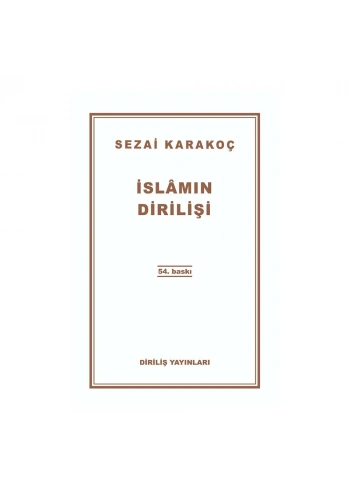 SEZAİ KARAKOÇ

İSLÂMIN
DİRİLİŞİ

54. baskı

DİRİLİŞ YAYINLARI